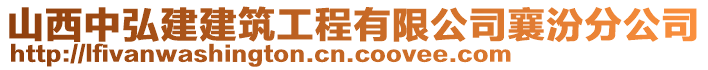 山西中弘建建筑工程有限公司襄汾分公司
http://lfivanwashington.cn.coovee.com